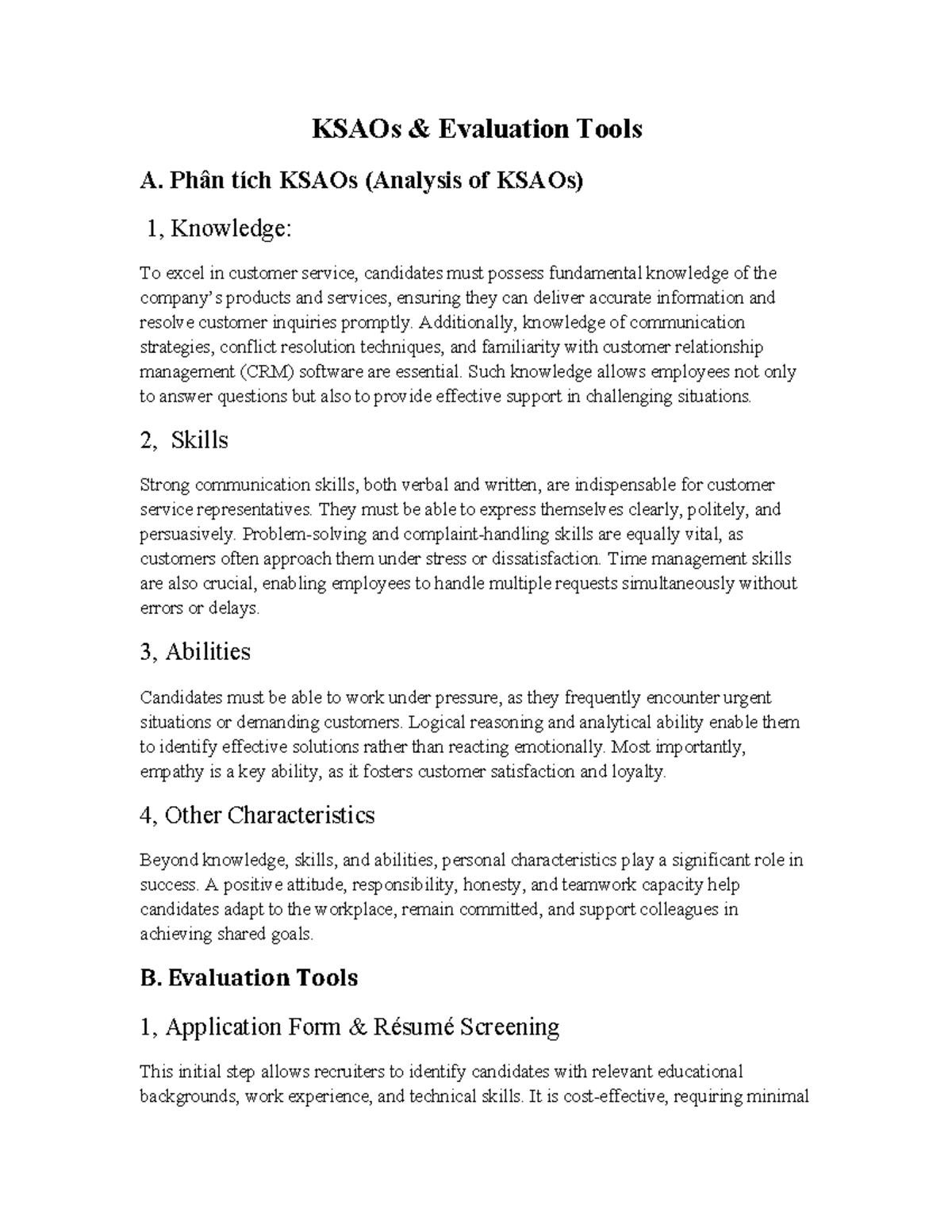 KSAOs & Evaluation Tools

A. Phân tích KSAOs (Analysis of KSAOs)

1, Knowledge:

To excel in customer service, candidates must possess fundamental knowledge of the company's products and services, ensuring they can deliver accurate information and resolve customer inquiries promptly. Additionally, knowledge of communication strategies, conflict resolution techniques, and familiarity with customer relationship management (CRM) software are essential. Such knowledge allows employees not only to answer questions but also to provide effective support in challenging situations.

2, Skills

Strong communication skills, both verbal and written, are indispensable for customer service representatives. They must be able to express themselves clearly, politely, and persuasively. Problem-solving and complaint-handling skills are equally vital, as customers often approach them under stress or dissatisfaction. Time management skills are also crucial, enabling employees to handle multiple requests simultaneously without errors or delays.

3, Abilities

Candidates must be able to work under pressure, as they frequently encounter urgent situations or demanding customers. Logical reasoning and analytical ability enable them to identify effective solutions rather than reacting emotionally. Most importantly, empathy is a key ability, as it fosters customer satisfaction and loyalty.

4, Other Characteristics

Beyond knowledge, skills, and abilities, personal characteristics play a significant role in success. A positive attitude, responsibility, honesty, and teamwork capacity help candidates adapt to the workplace, remain committed, and support colleagues in achieving shared goals.

B. Evaluation Tools

1, Application Form & Résumé Screening

This initial step allows recruiters to identify candidates with relevant educational backgrounds, work experience, and technical skills. It is cost-effective, requiring minimal